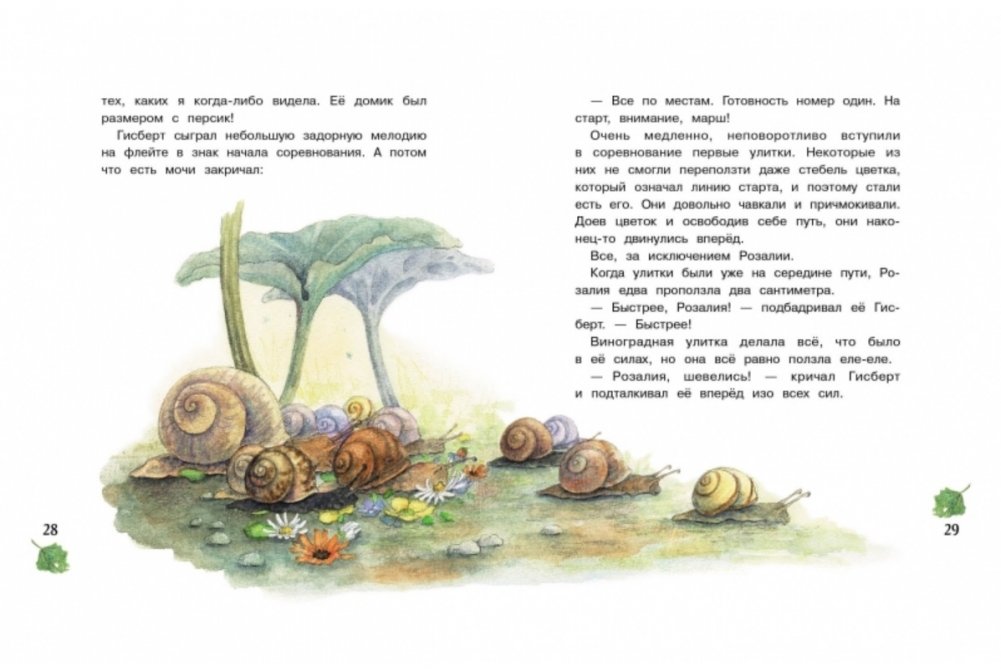 тех, каких я когда-либо видела. Её домик был размером с персик!

Гисберт сыграл небольшую задорную мелодию на флейте в знак начала соревнования. А потом что есть мочи закричал:

28

— Все по местам. Готовность номер один. На старт, внимание, марш!

Очень медленно, неповоротливо вступили в соревнование первые улитки. Некоторые из них не смогли переползти даже стебель цветка, который означал линию старта, и поэтому стали есть его. Они довольно чавкали и причмокивали. Доев цветок и освободив себе путь, они наконец-то двинулись вперёд.

Все, за исключением Розалии.

Когда улитки были уже на середине пути, Розалия едва проползла два сантиметра.

— Быстрее, Розалия! — подбадривал её Гисберт. — Быстрее!

Виноградная улитка делала всё, что было в её силах, но она всё равно ползла еле-еле.

— Розалия, шевелись! — кричал Гисберт и подталкивал её вперёд изо всех сил.

29